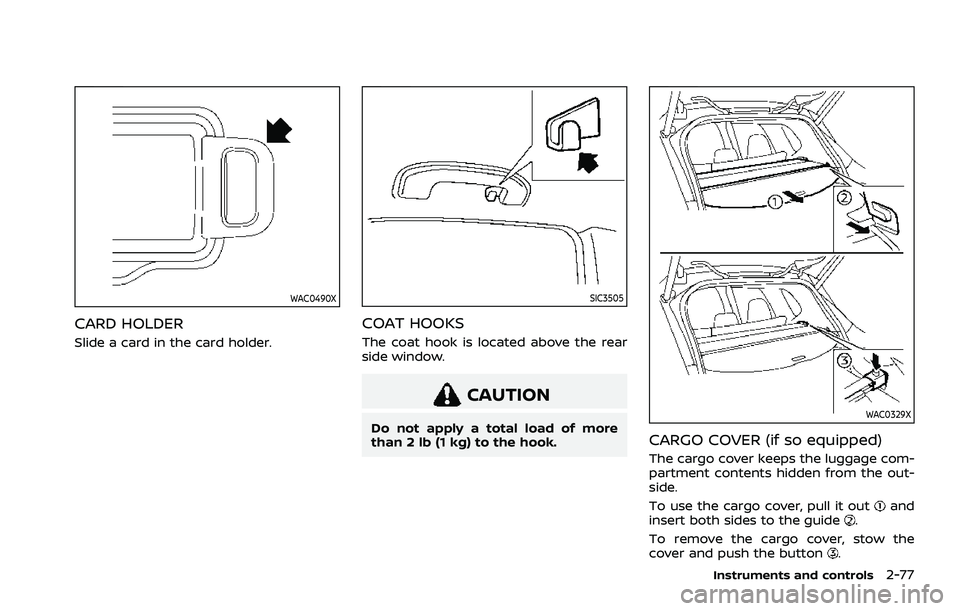 WAC0490X

CARD HOLDER

Slide a card in the card holder.

SIC3505

COAT HOOKS

The coat hook is located above the rear side window.

CAUTION

Do not apply a total load of more than 2 lb (1 kg) to the hook.

①

②

③

WAC0329X

CARGO COVER (if so equipped)

The cargo cover keeps the luggage compartment contents hidden from the outside.

To use the cargo cover, pull it out ① and insert both sides to the guide ②.

To remove the cargo cover, stow the cover and push the button ③.

Instruments and controls 2-77

carmanualsonline.info